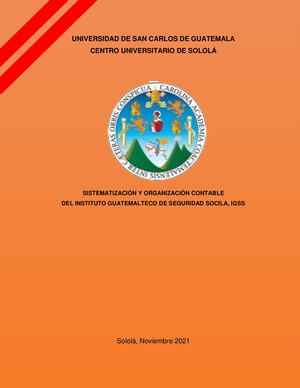 UNIVERSIDAD DE SAN CARLOS DE GUATEMALA
CENTRO UNIVERSITARIO DE SOLOLÁ

CAROLINA ACADEMIA COACTEMALENSIS INTER CÆTERAS ORBIS CONSPICUA

SISTEMATIZACIÓN Y ORGANIZACIÓN CONTABLE
DEL INSTITUTO GUATEMALTECO DE SEGURIDAD SOCILA, IGSS

Sololá, Noviembre 2021